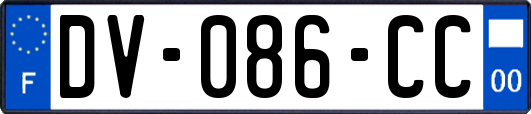 F
DV-086-CC
00